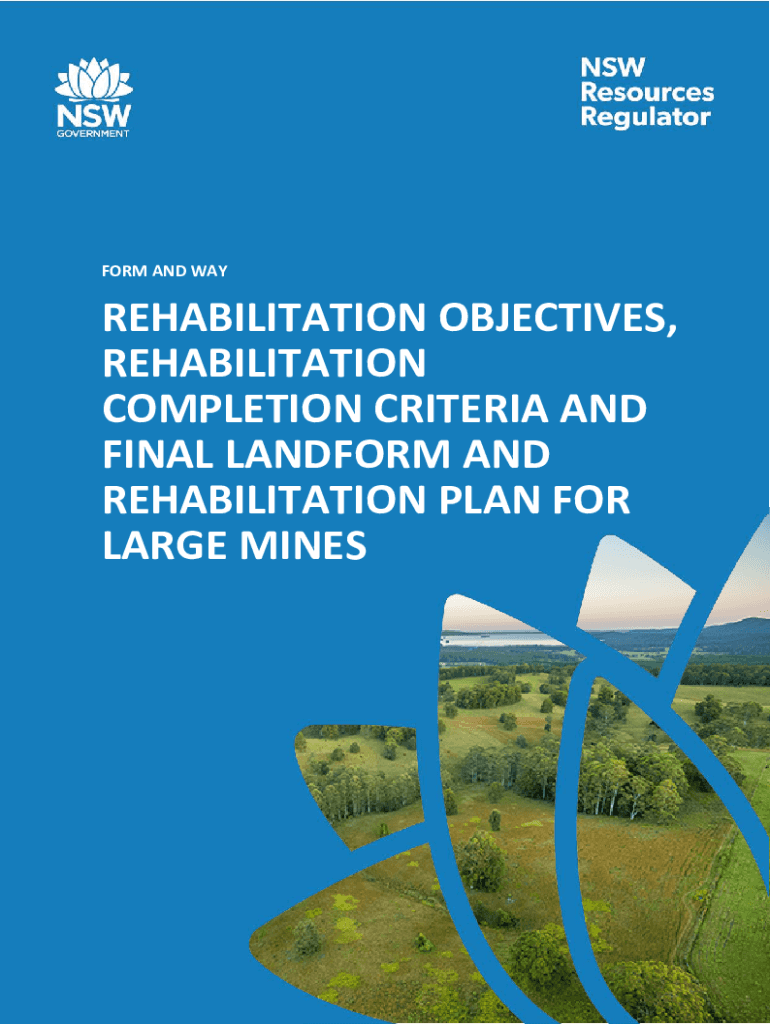 NSW
GOVERNMENT

NSW
Resources
Regulator

FORM AND WAY

REHABILITATION OBJECTIVES, REHABILITATION COMPLETION CRITERIA AND FINAL LANDFORM AND REHABILITATION PLAN FOR LARGE MINES